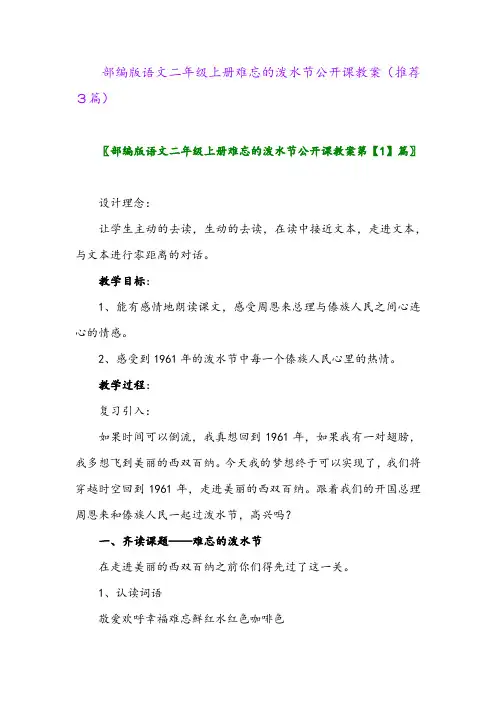 部编版语文二年级上册难忘的泼水节公开课教案（推荐3篇）

〖部编版语文二年级上册难忘的泼水节公开课教案第【1】篇〗

设计理念：

让学生主动的去读，生动的去读，在读中接近文本，走进文本，与文本进行零距离的对话。

教学目标：

1、能有感情地朗读课文，感受周恩来总理与傣族人民之间心连心的情感。

2、感受到1961年的泼水节中每一个傣族人民心里的热情。

教学过程：

复习引入：

如果时间可以倒流，我真想回到1961年，如果我有一对翅膀，我多想飞到美丽的西双百纳。今天我的梦想终于可以实现了，我们将穿越时空回到1961年，走进美丽的西双百纳。跟着我们的开国总理周恩来和傣族人民一起过泼水节，高兴吗？

一、齐读课题——难忘的泼水节

在走进美丽的西双百纳之前你们得先过了这一关。

1、认读词语

敬爱欢呼幸福难忘鲜红水红色咖啡色